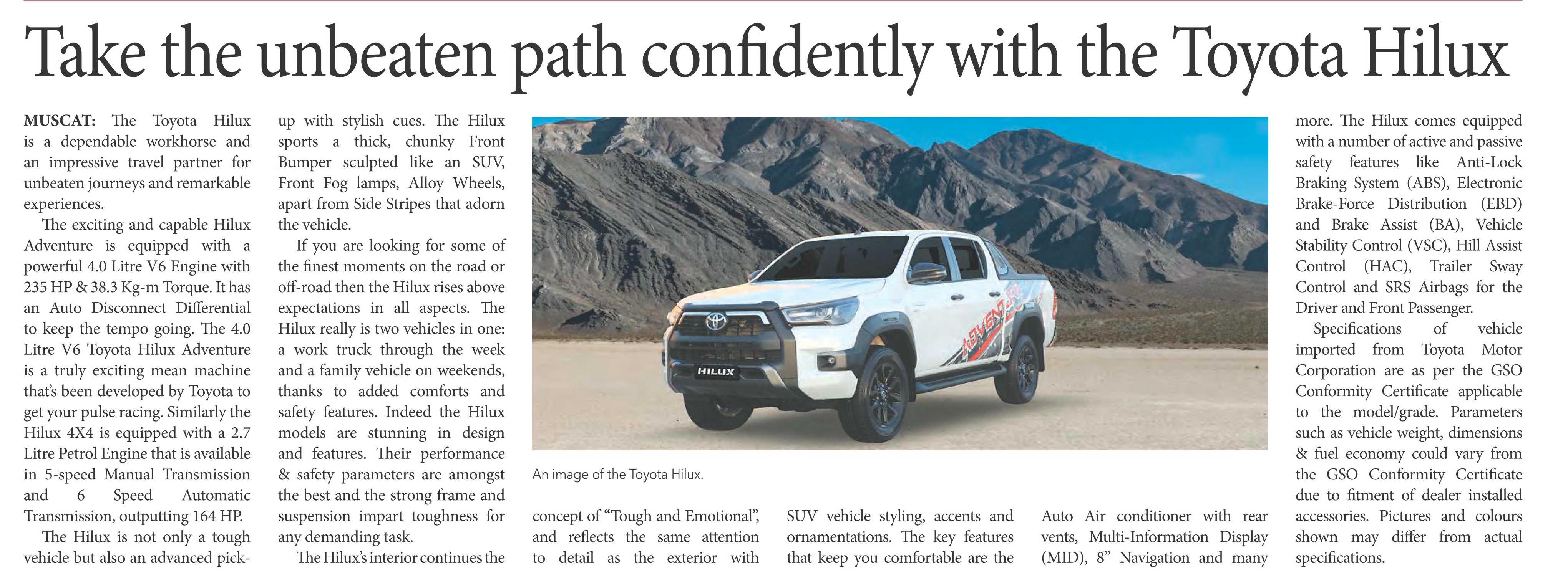 Take the unbeaten path confidently with the Toyota Hilux

MUSCAT: The Toyota Hilux is a dependable workhorse and an impressive travel partner for unbeaten journeys and remarkable experiences.

The exciting and capable Hilux Adventure is equipped with a powerful 4.0 Litre V6 Engine with 235 HP & 38.3 Kg-m Torque. It has an Auto Disconnect Differential to keep the tempo going. The 4.0 Litre V6 Toyota Hilux Adventure is a truly exciting mean machine that's been developed by Toyota to get your pulse racing. Similarly the Hilux 4X4 is equipped with a 2.7 Litre Petrol Engine that is available in 5-speed Manual Transmission and 6 Speed Automatic Transmission, outputting 164 HP.

The Hilux is not only a tough vehicle but also an advanced pick-up with stylish cues. The Hilux sports a thick, chunky Front Bumper sculpted like an SUV, Front Fog lamps, Alloy Wheels, apart from Side Stripes that adorn the vehicle.

If you are looking for some of the finest moments on the road or off-road then the Hilux rises above expectations in all aspects. The Hilux really is two vehicles in one: a work truck through the week and a family vehicle on weekends, thanks to added comforts and safety features. Indeed the Hilux models are stunning in design and features. Their performance & safety parameters are amongst the best and the strong frame and suspension impart toughness for any demanding task.

The Hilux's interior continues the concept of "Tough and Emotional", and reflects the same attention to detail as the exterior with SUV vehicle styling, accents and ornamentations. The key features that keep you comfortable are the Auto Air conditioner with rear vents, Multi-Information Display (MID), 8" Navigation and many more. The Hilux comes equipped with a number of active and passive safety features like Anti-Lock Braking System (ABS), Electronic Brake-Force Distribution (EBD) and Brake Assist (BA), Vehicle Stability Control (VSC), Hill Assist Control (HAC), Trailer Sway Control and SRS Airbags for the Driver and Front Passenger.

Specifications of vehicle imported from Toyota Motor Corporation are as per the GSO Conformity Certificate applicable to the model/grade. Parameters such as vehicle weight, dimensions & fuel economy could vary from the GSO Conformity Certificate due to fitment of dealer installed accessories. Pictures and colours shown may differ from actual specifications.

HILUX

ADVENTURE

An image of the Toyota Hilux.